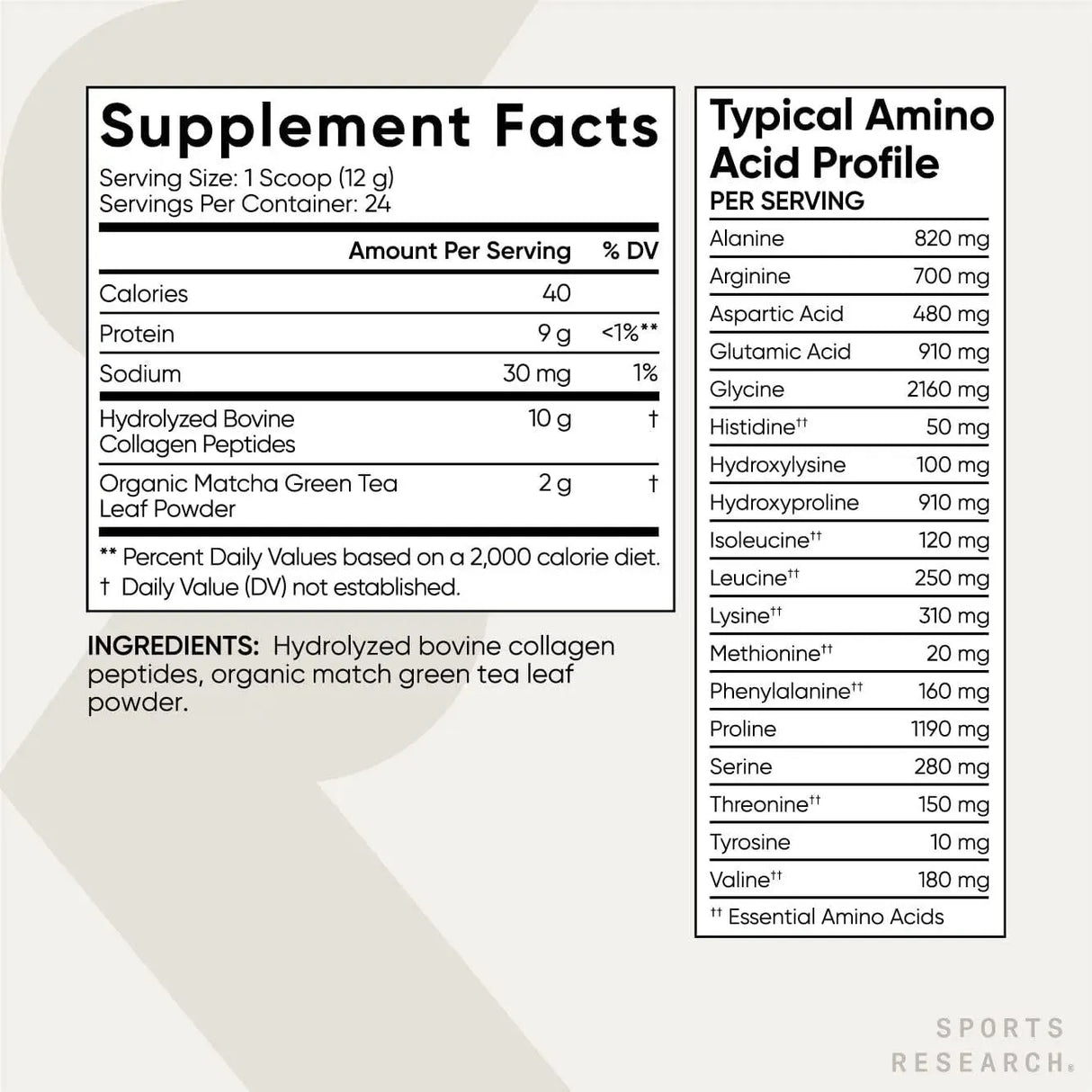 Supplement Facts
Serving Size: 1 Scoop (12 g)
Servings Per Container: 24

| | Amount Per Serving | % DV |
|---|---|---|
| Calories | 40 | |
| Protein | 9 g | <1%** |
| Sodium | 30 mg | 1% |
| Hydrolyzed Bovine Collagen Peptides | 10 g | † |
| Organic Matcha Green Tea Leaf Powder | 2 g | † |

** Percent Daily Values based on a 2,000 calorie diet.
† Daily Value (DV) not established.

INGREDIENTS: Hydrolyzed bovine collagen peptides, organic match green tea leaf powder.

Typical Amino Acid Profile
PER SERVING

| | |
|---|---|
| Alanine | 820 mg |
| Arginine | 700 mg |
| Aspartic Acid | 480 mg |
| Glutamic Acid | 910 mg |
| Glycine | 2160 mg |
| Histidine†† | 50 mg |
| Hydroxylysine | 100 mg |
| Hydroxyproline | 910 mg |
| Isoleucine†† | 120 mg |
| Leucine†† | 250 mg |
| Lysine†† | 310 mg |
| Methionine†† | 20 mg |
| Phenylalanine†† | 160 mg |
| Proline | 1190 mg |
| Serine | 280 mg |
| Threonine†† | 150 mg |
| Tyrosine | 10 mg |
| Valine†† | 180 mg |

†† Essential Amino Acids

SPORTS RESEARCH®